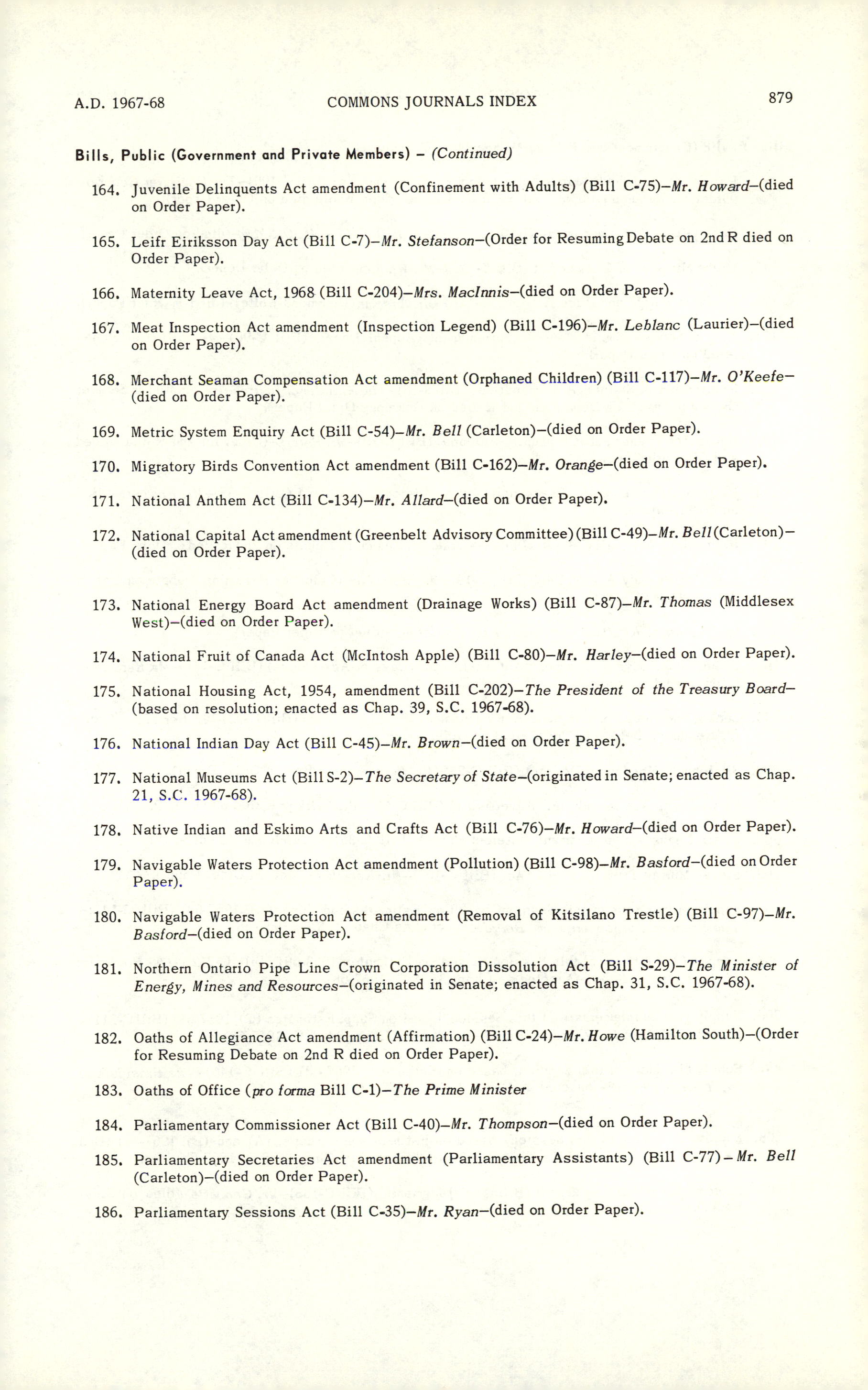 A.D. 1967-68 COMMONS JOURNALS INDEX 879

Bills, Public (Government and Private Members) – (Continued)

164. Juvenile Delinquents Act amendment (Confinement with Adults) (Bill C-75)—Mr. Howard—(died on Order Paper).

165. Leifr Eiriksson Day Act (Bill C-7)—Mr. Stefanson—(Order for Resuming Debate on 2nd R died on Order Paper).

166. Maternity Leave Act, 1968 (Bill C-204)—Mrs. MacInnis—(died on Order Paper).

167. Meat Inspection Act amendment (Inspection Legend) (Bill C-196)—Mr. Leblanc (Laurier)—(died on Order Paper).

168. Merchant Seaman Compensation Act amendment (Orphaned Children) (Bill C-117)—Mr. O'Keefe—(died on Order Paper).

169. Metric System Enquiry Act (Bill C-54)—Mr. Bell (Carleton)—(died on Order Paper).

170. Migratory Birds Convention Act amendment (Bill C-162)—Mr. Orange—(died on Order Paper).

171. National Anthem Act (Bill C-134)—Mr. Allard—(died on Order Paper).

172. National Capital Act amendment (Greenbelt Advisory Committee) (Bill C-49)—Mr. Bell (Carleton)—(died on Order Paper).

173. National Energy Board Act amendment (Drainage Works) (Bill C-87)—Mr. Thomas (Middlesex West)—(died on Order Paper).

174. National Fruit of Canada Act (McIntosh Apple) (Bill C-80)—Mr. Harley—(died on Order Paper).

175. National Housing Act, 1954, amendment (Bill C-202)—The President of the Treasury Board—(based on resolution; enacted as Chap. 39, S.C. 1967-68).

176. National Indian Day Act (Bill C-45)—Mr. Brown—(died on Order Paper).

177. National Museums Act (Bill S-2)—The Secretary of State—(originated in Senate; enacted as Chap. 21, S.C. 1967-68).

178. Native Indian and Eskimo Arts and Crafts Act (Bill C-76)—Mr. Howard—(died on Order Paper).

179. Navigable Waters Protection Act amendment (Pollution) (Bill C-98)—Mr. Basford—(died on Order Paper).

180. Navigable Waters Protection Act amendment (Removal of Kitsilano Trestle) (Bill C-97)—Mr. Basford—(died on Order Paper).

181. Northern Ontario Pipe Line Crown Corporation Dissolution Act (Bill S-29)—The Minister of Energy, Mines and Resources—(originated in Senate; enacted as Chap. 31, S.C. 1967-68).

182. Oaths of Allegiance Act amendment (Affirmation) (Bill C-24)—Mr. Howe (Hamilton South)—(Order for Resuming Debate on 2nd R died on Order Paper).

183. Oaths of Office (pro forma Bill C-1)—The Prime Minister

184. Parliamentary Commissioner Act (Bill C-40)—Mr. Thompson—(died on Order Paper).

185. Parliamentary Secretaries Act amendment (Parliamentary Assistants) (Bill C-77)—Mr. Bell (Carleton)—(died on Order Paper).

186. Parliamentary Sessions Act (Bill C-35)—Mr. Ryan—(died on Order Paper).